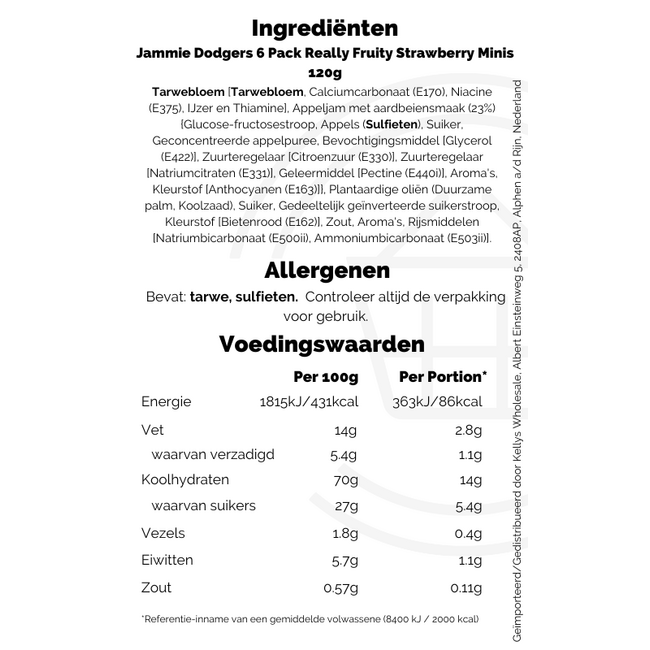 Ingrediënten

Jammie Dodgers 6 Pack Really Fruity Strawberry Minis 120g

Tarwebloem [Tarwebloem, Calciumcarbonaat (E170), Niacine (E375), IJzer en Thiamine], Appeljam met aardbeiensmaak (23%) [Glucose-fructosestroop, Appels (Sulfieten), Suiker, Geconcentreerde appelpuree, Bevochtigingsmiddel [Glycerol (E422)], Zuurteregelaar [Citroenzuur (E330)], Zuurteregelaar [Natriumcitraten (E331)], Geleermiddel [Pectine (E440i)], Aroma's, Kleurstof [Anthocyanen (E163)]], Plantaardige oliën (Duurzame palm, Koolzaad), Suiker, Gedeeltelijk geïnverteerde suikerstroop, Kleurstof [Bietenrood (E162)], Zout, Aroma's, Rijsmiddelen [Natriumbicarbonaat (E500ii), Ammoniumbicarbonaat (E503ii)].

Allergenen

Bevat: tarwe, sulfieten. Controleer altijd de verpakking voor gebruik.

Voedingswaarden

| | Per 100g | Per Portion* |
|---|---|---|
| Energie | 1815kJ/431kcal | 363kJ/86kcal |
| Vet | 14g | 2.8g |
| waarvan verzadigd | 5.4g | 1.1g |
| Koolhydraten | 70g | 14g |
| waarvan suikers | 27g | 5.4g |
| Vezels | 1.8g | 0.4g |
| Eiwitten | 5.7g | 1.1g |
| Zout | 0.57g | 0.11g |

*Referentie-inname van een gemiddelde volwassene (8400 kJ / 2000 kcal)

Geïmporteerd/Gedistribueerd door Kellys Wholesale, Albert Einsteinweg 5, 2408AP, Alphen a/d Rijn, Nederland